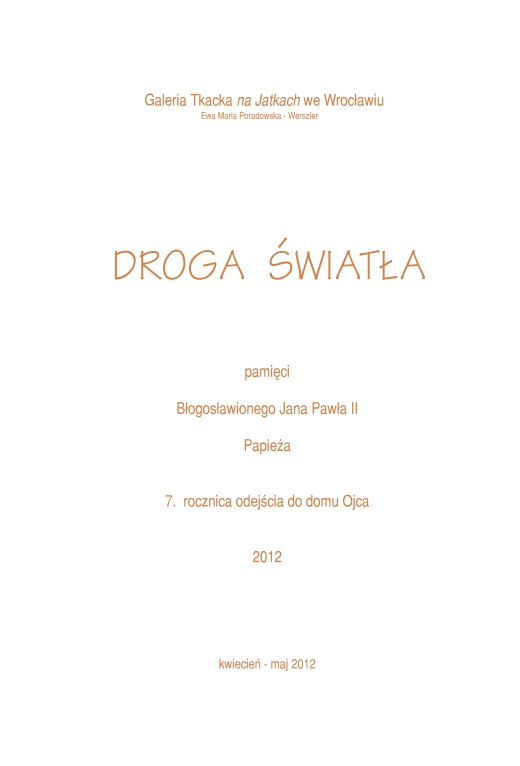 Galeria Tkacka na Jatkach we Wrocławiu
Ewa Maria Poradowska - Werszler

DROGA ŚWIATŁA

pamięci

Błogosławionego Jana Pawła II

Papieża

7. rocznica odejścia do domu Ojca

2012

kwiecień - maj 2012